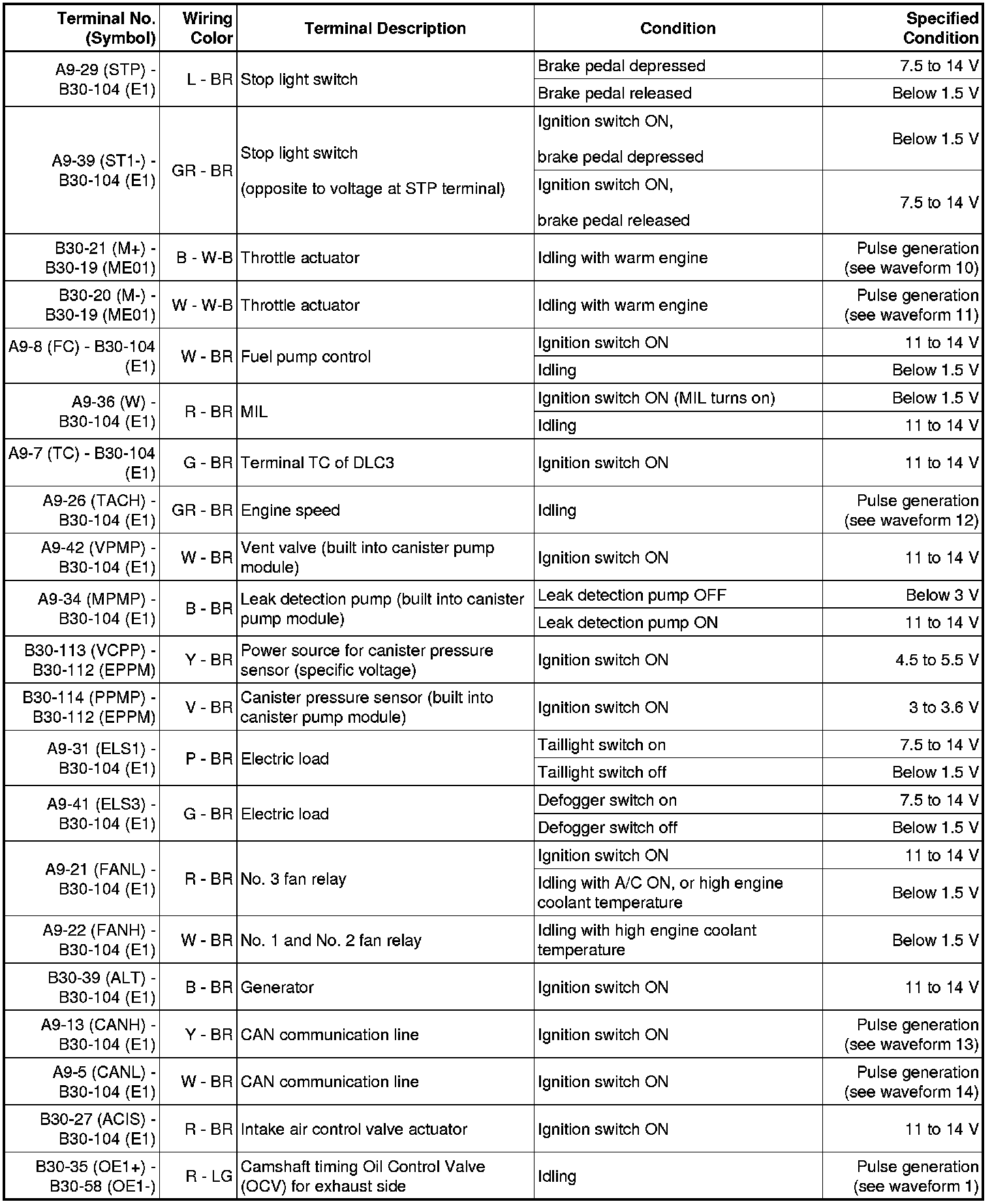 | Terminal No. (Symbol) | Wiring Color | Terminal Description | Condition | Specified Condition |
|---|---|---|---|---|
| A9-29 (STP) - B30-104 (E1) | L - BR | Stop light switch | Brake pedal depressed | 7.5 to 14 V |
| | | | Brake pedal released | Below 1.5 V |
| A9-39 (ST1-) - B30-104 (E1) | GR - BR | Stop light switch (opposite to voltage at STP terminal) | Ignition switch ON, brake pedal depressed | Below 1.5 V |
| | | | Ignition switch ON, brake pedal released | 7.5 to 14 V |
| B30-21 (M+) - B30-19 (ME01) | B - W-B | Throttle actuator | Idling with warm engine | Pulse generation (see waveform 10) |
| B30-20 (M-) - B30-19 (ME01) | W - W-B | Throttle actuator | Idling with warm engine | Pulse generation (see waveform 11) |
| A9-8 (FC) - B30-104 (E1) | W - BR | Fuel pump control | Ignition switch ON | 11 to 14 V |
| | | | Idling | Below 1.5 V |
| A9-36 (W) - B30-104 (E1) | R - BR | MIL | Ignition switch ON (MIL turns on) | Below 1.5 V |
| | | | Idling | 11 to 14 V |
| A9-7 (TC) - B30-104 (E1) | G - BR | Terminal TC of DLC3 | Ignition switch ON | 11 to 14 V |
| A9-26 (TACH) - B30-104 (E1) | GR - BR | Engine speed | Idling | Pulse generation (see waveform 12) |
| A9-42 (VPMP) - B30-104 (E1) | W - BR | Vent valve (built into canister pump module) | Ignition switch ON | 11 to 14 V |
| A9-34 (MPMP) - B30-104 (E1) | B - BR | Leak detection pump (built into canister pump module) | Leak detection pump OFF | Below 3 V |
| | | | Leak detection pump ON | 11 to 14 V |
| B30-113 (VCPP) - B30-112 (EPPM) | Y - BR | Power source for canister pressure sensor (specific voltage) | Ignition switch ON | 4.5 to 5.5 V |
| B30-114 (PPMP) - B30-112 (EPPM) | V - BR | Canister pressure sensor (built into canister pump module) | Ignition switch ON | 3 to 3.6 V |
| A9-31 (ELS1) - B30-104 (E1) | P - BR | Electric load | Taillight switch on | 7.5 to 14 V |
| | | | Taillight switch off | Below 1.5 V |
| A9-41 (ELS3) - B30-104 (E1) | G - BR | Electric load | Defogger switch on | 7.5 to 14 V |
| | | | Defogger switch off | Below 1.5 V |
| A9-21 (FANL) - B30-104 (E1) | R - BR | No. 3 fan relay | Ignition switch ON | 11 to 14 V |
| | | | Idling with A/C ON, or high engine coolant temperature | Below 1.5 V |
| A9-22 (FANH) - B30-104 (E1) | W - BR | No. 1 and No. 2 fan relay | Idling with high engine coolant temperature | Below 1.5 V |
| B30-39 (ALT) - B30-104 (E1) | B - BR | Generator | Ignition switch ON | 11 to 14 V |
| A9-13 (CANH) - B30-104 (E1) | Y - BR | CAN communication line | Ignition switch ON | Pulse generation (see waveform 13) |
| A9-5 (CANL) - B30-104 (E1) | W - BR | CAN communication line | Ignition switch ON | Pulse generation (see waveform 14) |
| B30-27 (ACIS) - B30-104 (E1) | R - BR | Intake air control valve actuator | Ignition switch ON | 11 to 14 V |
| B30-35 (OE1+) - B30-58 (OE1-) | R - LG | Camshaft timing Oil Control Valve (OCV) for exhaust side | Idling | Pulse generation (see waveform 1) |